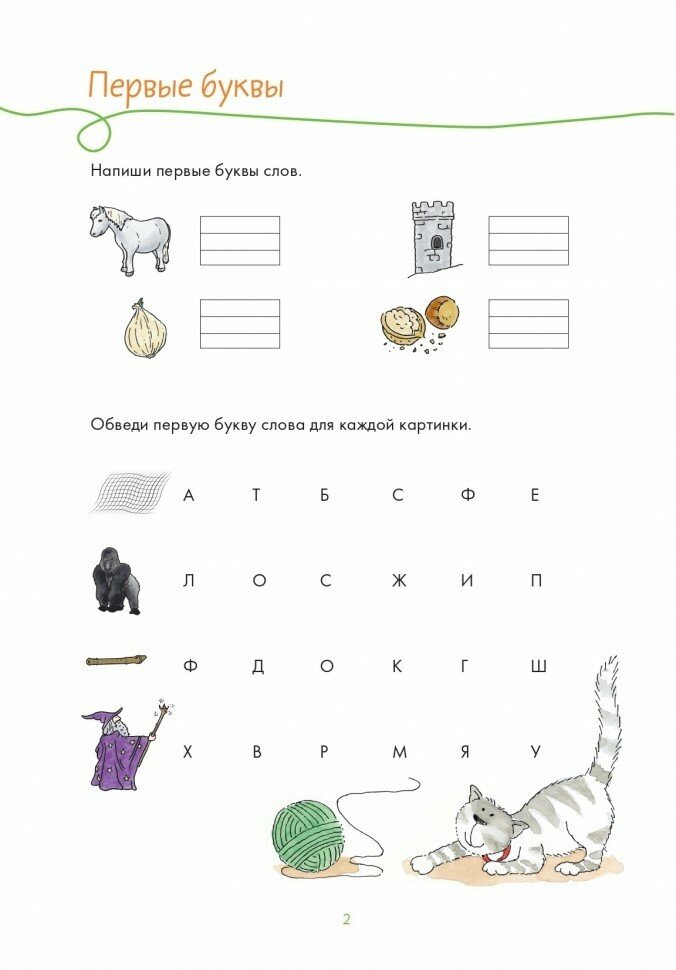 Первые буквы

Напиши первые буквы слов.

Обведи первую букву слова для каждой картинки.

А Т Б С Ф Е

Л О С Ж И П

Ф Д О К Г Ш

Х В Р М Я У

2